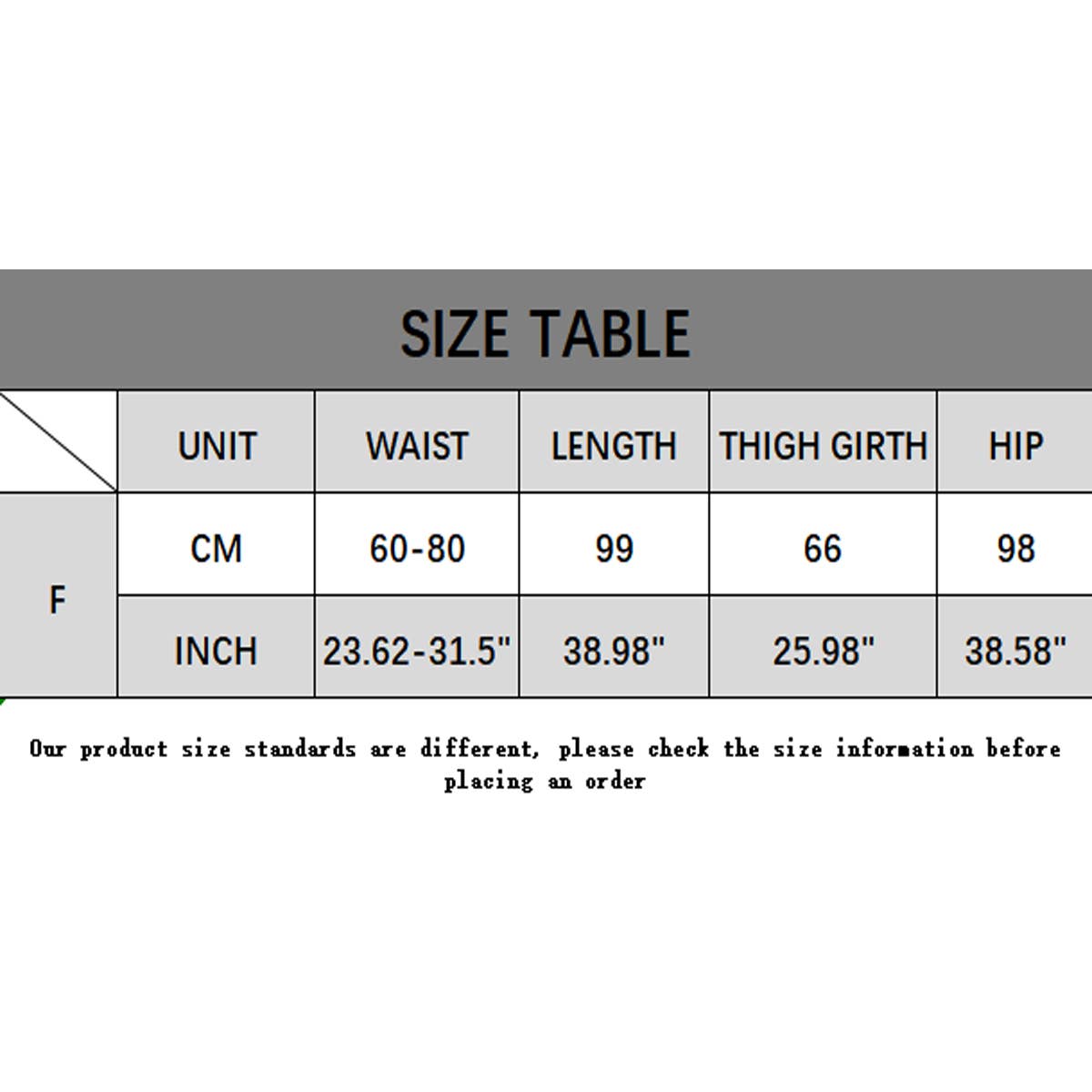 SIZE TABLE

|  | UNIT | WAIST | LENGTH | THIGH GIRTH | HIP |
|---|---|---|---|---|---|
| F | CM | 60-80 | 99 | 66 | 98 |
| F | INCH | 23.62-31.5" | 38.98" | 25.98" | 38.58" |

Our product size standards are different, please check the size information before placing an order